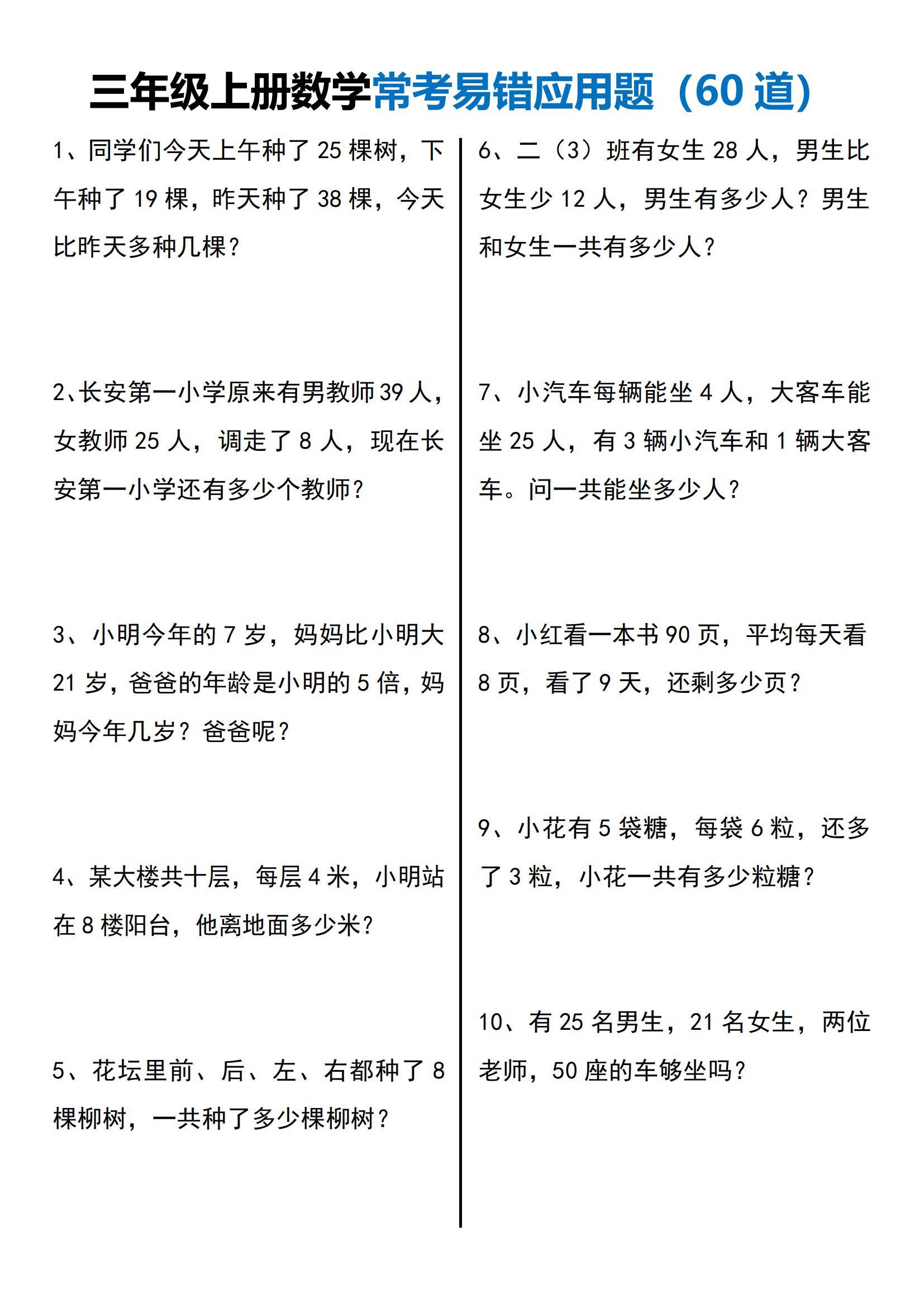 三年级上册数学常考易错应用题（60 道）

1、同学们今天上午种了 25 棵树，下午种了 19 棵，昨天种了 38 棵，今天比昨天多种几棵？

2、长安第一小学原来有男教师 39 人，女教师 25 人，调走了 8 人，现在长安第一小学还有多少个教师？

3、小明今年的 7 岁，妈妈比小明大 21 岁，爸爸的年龄是小明的 5 倍，妈妈今年几岁？爸爸呢？

4、某大楼共十层，每层 4 米，小明站在 8 楼阳台，他离地面多少米？

5、花坛里前、后、左、右都种了 8 棵柳树，一共种了多少棵柳树？

6、二（3）班有女生 28 人，男生比女生少 12 人，男生有多少人？男生和女生一共有多少人？

7、小汽车每辆能坐 4 人，大客车能坐 25 人，有 3 辆小汽车和 1 辆大客车。问一共能坐多少人？

8、小红看一本书 90 页，平均每天看 8 页，看了 9 天，还剩多少页？

9、小花有 5 袋糖，每袋 6 粒，还多了 3 粒，小花一共有多少粒糖？

10、有 25 名男生，21 名女生，两位老师，50 座的车够坐吗？